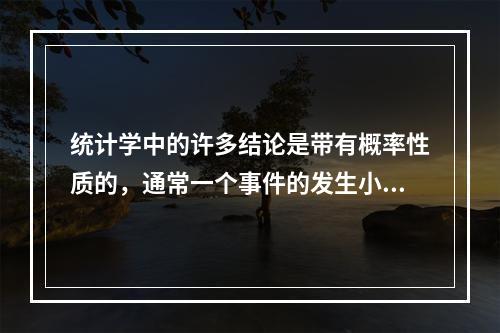 统计学中的许多结论是带有概率性质的，通常一个事件的发生小...